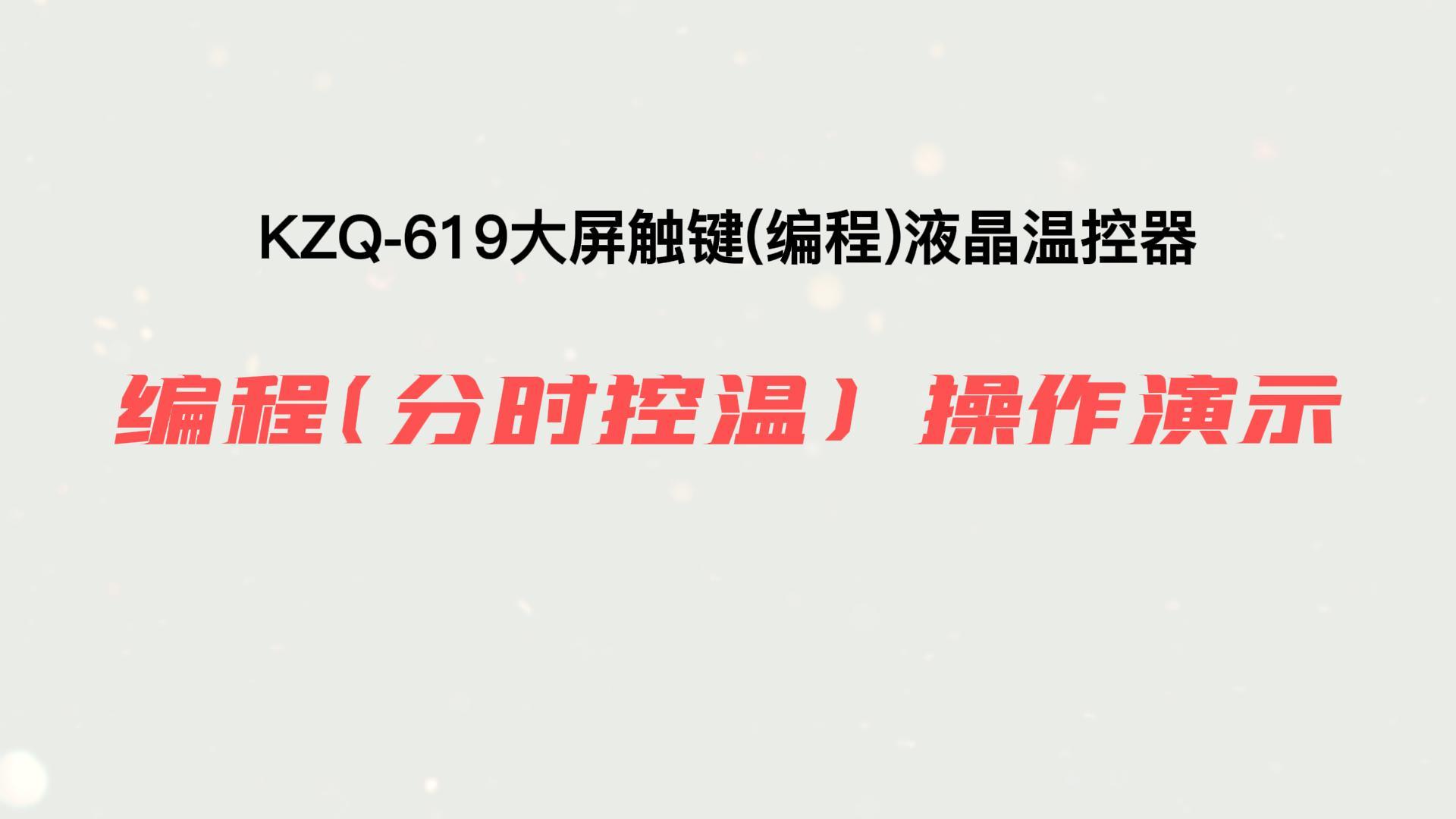 KZQ-619大屏触键(编程)液晶温控器

编程（分时控温） 操作演示